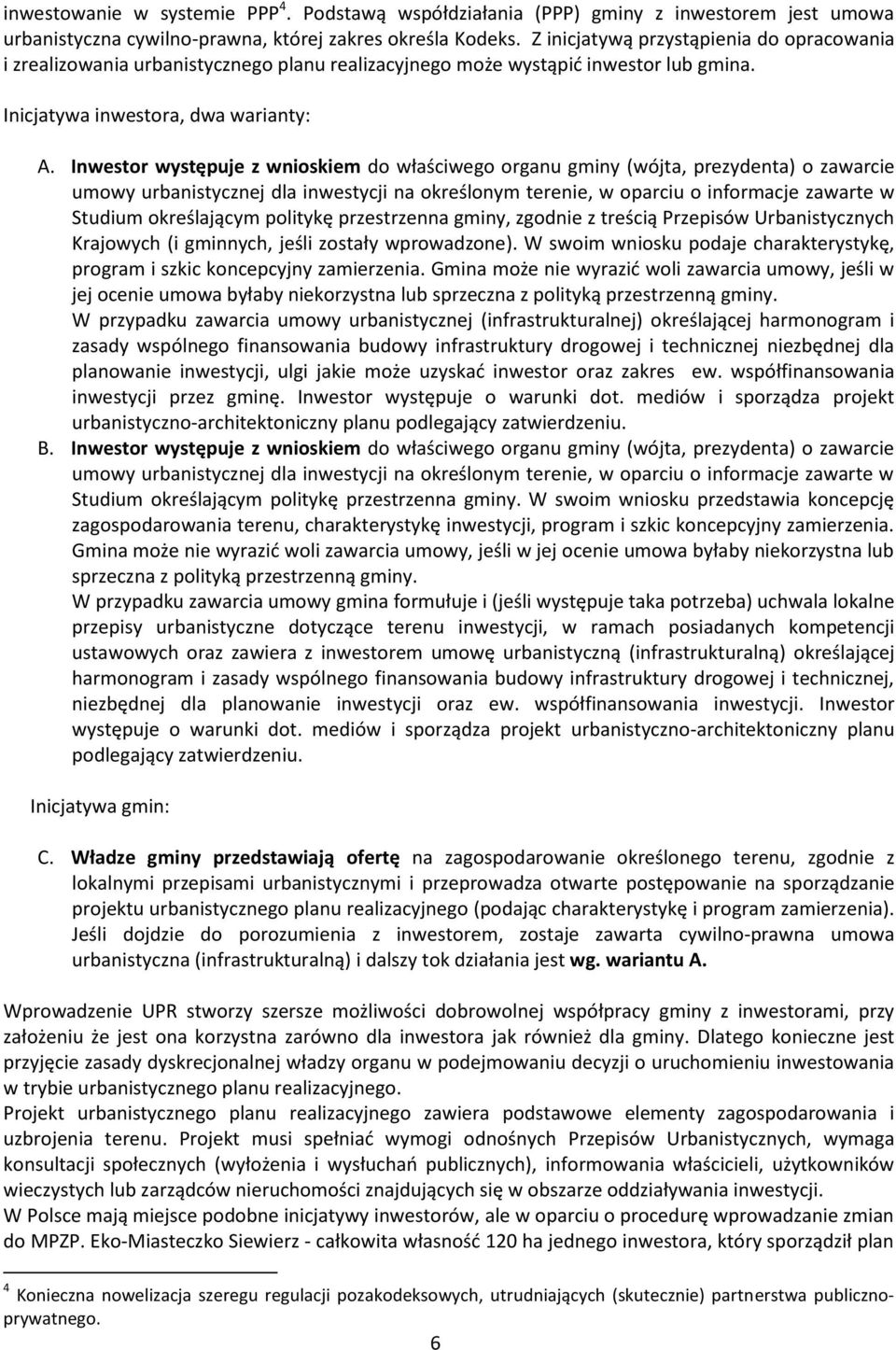 inwestowanie w systemie PPP$^4$. Podstawą współdziałania (PPP) gminy z inwestorem jest umowa urbanistyczna cywilno-prawna, której zakres określa Kodeks. Z inicjatywą przystąpienia do opracowania i zrealizowania urbanistycznego planu realizacyjnego może wystąpić inwestor lub gmina.

Inicjatywa inwestora, dwa warianty:

A. Inwestor występuje z wnioskiem do właściwego organu gminy (wójta, prezydenta) o zawarcie umowy urbanistycznej dla inwestycji na określonym terenie, w oparciu o informacje zawarte w Studium określającym politykę przestrzenna gminy, zgodnie z treścią Przepisów Urbanistycznych Krajowych (i gminnych, jeśli zostały wprowadzone). W swoim wniosku podaje charakterystykę, program i szkic koncepcyjny zamierzenia. Gmina może nie wyrazić woli zawarcia umowy, jeśli w jej ocenie umowa byłaby niekorzystna lub sprzeczna z polityką przestrzenną gminy.
W przypadku zawarcia umowy urbanistycznej (infrastrukturalnej) określającej harmonogram i zasady wspólnego finansowania budowy infrastruktury drogowej i technicznej niezbędnej dla planowanie inwestycji, ulgi jakie może uzyskać inwestor oraz zakres ew. współfinansowania inwestycji przez gminę. Inwestor występuje o warunki dot. mediów i sporządza projekt urbanistyczno-architektoniczny planu podlegający zatwierdzeniu.
B. Inwestor występuje z wnioskiem do właściwego organu gminy (wójta, prezydenta) o zawarcie umowy urbanistycznej dla inwestycji na określonym terenie, w oparciu o informacje zawarte w Studium określającym politykę przestrzenna gminy. W swoim wniosku przedstawia koncepcję zagospodarowania terenu, charakterystykę inwestycji, program i szkic koncepcyjny zamierzenia. Gmina może nie wyrazić woli zawarcia umowy, jeśli w jej ocenie umowa byłaby niekorzystna lub sprzeczna z polityką przestrzenną gminy.
W przypadku zawarcia umowy gmina formułuje i (jeśli występuje taka potrzeba) uchwala lokalne przepisy urbanistyczne dotyczące terenu inwestycji, w ramach posiadanych kompetencji ustawowych oraz zawiera z inwestorem umowę urbanistyczną (infrastrukturalną) określającej harmonogram i zasady wspólnego finansowania budowy infrastruktury drogowej i technicznej, niezbędnej dla planowanie inwestycji oraz ew. współfinansowania inwestycji. Inwestor występuje o warunki dot. mediów i sporządza projekt urbanistyczno-architektoniczny planu podlegający zatwierdzeniu.

Inicjatywa gmin:

C. Władze gminy przedstawiają ofertę na zagospodarowanie określonego terenu, zgodnie z lokalnymi przepisami urbanistycznymi i przeprowadza otwarte postępowanie na sporządzanie projektu urbanistycznego planu realizacyjnego (podając charakterystykę i program zamierzenia). Jeśli dojdzie do porozumienia z inwestorem, zostaje zawarta cywilno-prawna umowa urbanistyczna (infrastrukturalną) i dalszy tok działania jest wg. wariantu A.

Wprowadzenie UPR stworzy szersze możliwości dobrowolnej współpracy gminy z inwestorami, przy założeniu że jest ona korzystna zarówno dla inwestora jak również dla gminy. Dlatego konieczne jest przyjęcie zasady dyskrecjonalnej władzy organu w podejmowaniu decyzji o uruchomieniu inwestowania w trybie urbanistycznego planu realizacyjnego.
Projekt urbanistycznego planu realizacyjnego zawiera podstawowe elementy zagospodarowania i uzbrojenia terenu. Projekt musi spełniać wymogi odnośnych Przepisów Urbanistycznych, wymaga konsultacji społecznych (wyłożenia i wysłuchań publicznych), informowania właścicieli, użytkowników wieczystych lub zarządców nieruchomości znajdujących się w obszarze oddziaływania inwestycji.
W Polsce mają miejsce podobne inicjatywy inwestorów, ale w oparciu o procedurę wprowadzanie zmian do MPZP. Eko-Miasteczko Siewierz - całkowita własność 120 ha jednego inwestora, który sporządził plan

$^4$ Konieczna nowelizacja szeregu regulacji pozakodeksowych, utrudniających (skutecznie) partnerstwa publiczno-prywatnego.

6